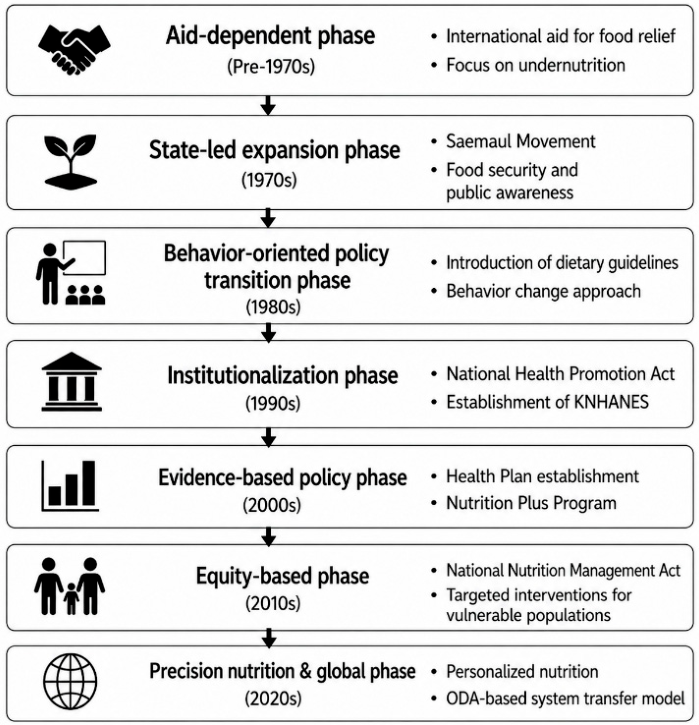 Aid-dependent phase
(Pre-1970s)

• International aid for food relief
• Focus on undernutrition

State-led expansion phase
(1970s)

• Saemaul Movement
• Food security and public awareness

Behavior-oriented policy transition phase
(1980s)

• Introduction of dietary guidelines
• Behavior change approach

Institutionalization phase
(1990s)

• National Health Promotion Act
• Establishment of KNHANES

Evidence-based policy phase
(2000s)

• Health Plan establishment
• Nutrition Plus Program

Equity-based phase
(2010s)

• National Nutrition Management Act
• Targeted interventions for vulnerable populations

Precision nutrition & global phase
(2020s)

• Personalized nutrition
• ODA-based system transfer model